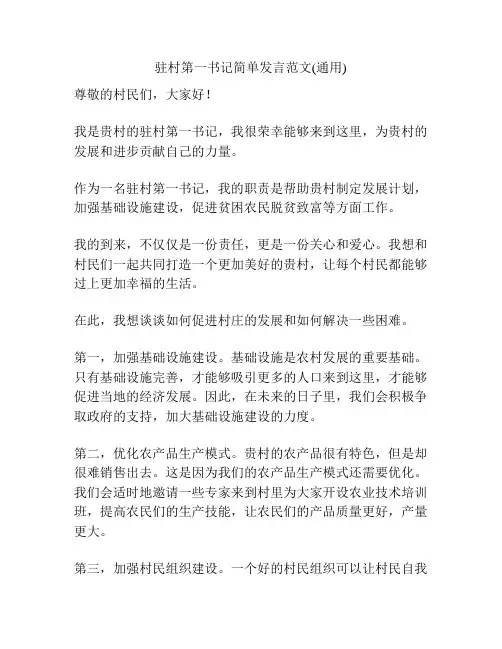 驻村第一书记简单发言范文(通用)

尊敬的村民们，大家好！

我是贵村的驻村第一书记，我很荣幸能够来到这里，为贵村的发展和进步贡献自己的力量。

作为一名驻村第一书记，我的职责是帮助贵村制定发展计划，加强基础设施建设，促进贫困农民脱贫致富等方面工作。

我的到来，不仅仅是一份责任，更是一份关心和爱心。我想和村民们一起共同打造一个更加美好的贵村，让每个村民都能够过上更加幸福的生活。

在此，我想谈谈如何促进村庄的发展和如何解决一些困难。

第一，加强基础设施建设。基础设施是农村发展的重要基础。只有基础设施完善，才能够吸引更多的人口来到这里，才能够促进当地的经济发展。因此，在未来的日子里，我们会积极争取政府的支持，加大基础设施建设的力度。

第二，优化农产品生产模式。贵村的农产品很有特色，但是却很难销售出去。这是因为我们的农产品生产模式还需要优化。我们会适时地邀请一些专家来到村里为大家开设农业技术培训班，提高农民们的生产技能，让农民们的产品质量更好，产量更大。

第三，加强村民组织建设。一个好的村民组织可以让村民自我